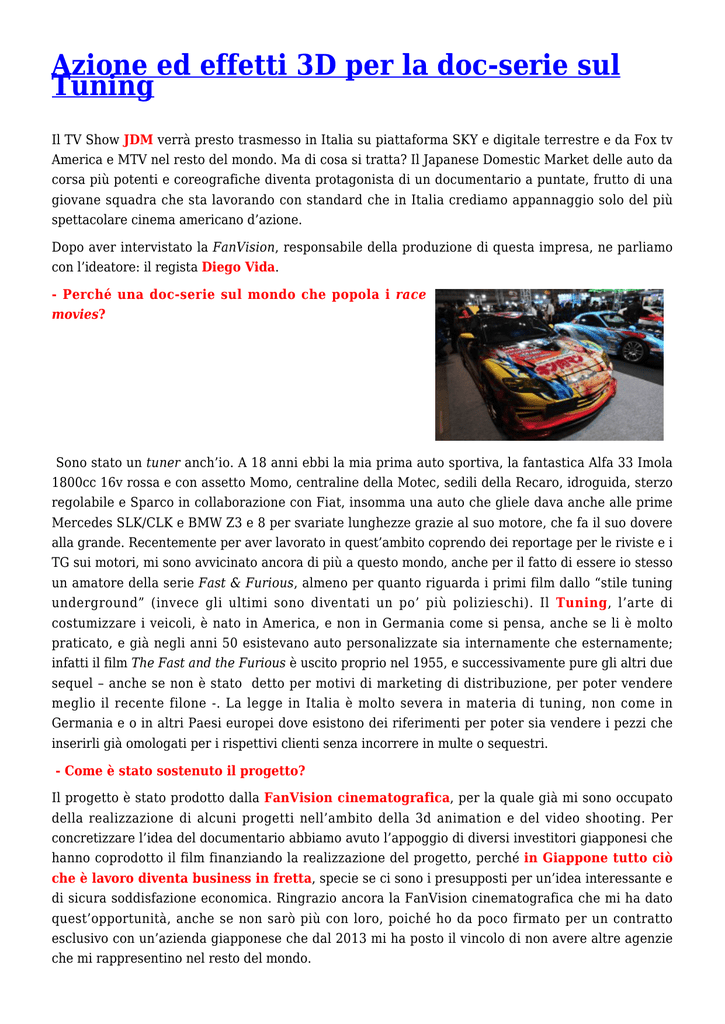 Azione ed effetti 3D per la doc-serie sul Tuning

Il TV Show JDM verrà presto trasmesso in Italia su piattaforma SKY e digitale terrestre e da Fox tv America e MTV nel resto del mondo. Ma di cosa si tratta? Il Japanese Domestic Market delle auto da corsa più potenti e coreografiche diventa protagonista di un documentario a puntate, frutto di una giovane squadra che sta lavorando con standard che in Italia crediamo appannaggio solo del più spettacolare cinema americano d'azione.

Dopo aver intervistato la FanVision, responsabile della produzione di questa impresa, ne parliamo con l'ideatore: il regista Diego Vida.

- Perché una doc-serie sul mondo che popola i race movies?

Sono stato un tuner anch'io. A 18 anni ebbi la mia prima auto sportiva, la fantastica Alfa 33 Imola 1800cc 16v rossa e con assetto Momo, centraline della Motec, sedili della Recaro, idroguida, sterzo regolabile e Sparco in collaborazione con Fiat, insomma una auto che gliele dava anche alle prime Mercedes SLK/CLK e BMW Z3 e 8 per svariate lunghezze grazie al suo motore, che fa il suo dovere alla grande. Recentemente per aver lavorato in quest'ambito coprendo dei reportage per le riviste e i TG sui motori, mi sono avvicinato ancora di più a questo mondo, anche per il fatto di essere io stesso un amatore della serie Fast & Furious, almeno per quanto riguarda i primi film dallo "stile tuning underground" (invece gli ultimi sono diventati un po' più polizieschi). Il Tuning, l'arte di costumizzare i veicoli, è nato in America, e non in Germania come si pensa, anche se lì è molto praticato, e già negli anni 50 esistevano auto personalizzate sia internamente che esternamente; infatti il film The Fast and the Furious è uscito proprio nel 1955, e successivamente pure gli altri due sequel – anche se non è stato detto per motivi di marketing di distribuzione, per poter vendere meglio il recente filone -. La legge in Italia è molto severa in materia di tuning, non come in Germania e o in altri Paesi europei dove esistono dei riferimenti per poter sia vendere i pezzi che inserirli già omologati per i rispettivi clienti senza incorrere in multe o sequestri.

- Come è stato sostenuto il progetto?

Il progetto è stato prodotto dalla FanVision cinematografica, per la quale già mi sono occupato della realizzazione di alcuni progetti nell'ambito della 3d animation e del video shooting. Per concretizzare l'idea del documentario abbiamo avuto l'appoggio di diversi investitori giapponesi che hanno coprodotto il film finanziando la realizzazione del progetto, perché in Giappone tutto ciò che è lavoro diventa business in fretta, specie se ci sono i presupposti per un'idea interessante e di sicura soddisfazione economica. Ringrazio ancora la FanVision cinematografica che mi ha dato quest'opportunità, anche se non sarò più con loro, poiché ho da poco firmato per un contratto esclusivo con un'azienda giapponese che dal 2013 mi ha posto il vincolo di non avere altre agenzie che mi rappresentino nel resto del mondo.